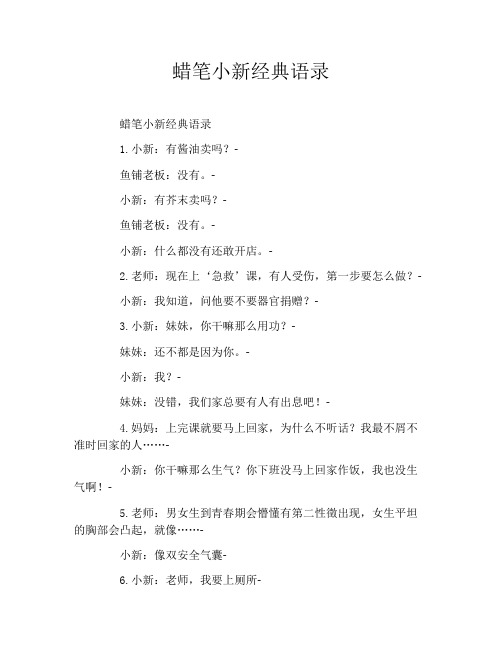 蜡笔小新经典语录

蜡笔小新经典语录

1.小新：有酱油卖吗？-

鱼铺老板：没有。-

小新：有芥末卖吗？-

鱼铺老板：没有。-

小新：什么都没有还敢开店。-

2.老师：现在上‘急救’课，有人受伤，第一步要怎么做？-

小新：我知道，问他要不要器官捐赠？-

3.小新：妹妹，你干嘛那么用功？-

妹妹：还不都是因为你。-

小新：我？-

妹妹：没错，我们家总要有人有出息吧！-

4.妈妈：上完课就要马上回家，为什么不听话？我最不屑不准时回家的人……-

小新：你干嘛那么生气？你下班没马上回家作饭，我也没生气啊！-

5.老师：男女生到青春期会懵懂有第二性徵出现，女生平坦的胸部会凸起，就像……-

小新：像双安全气囊-

6.小新：老师，我要上厕所-